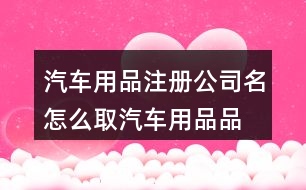 汽车用品注册公司名怎么取汽车用品品